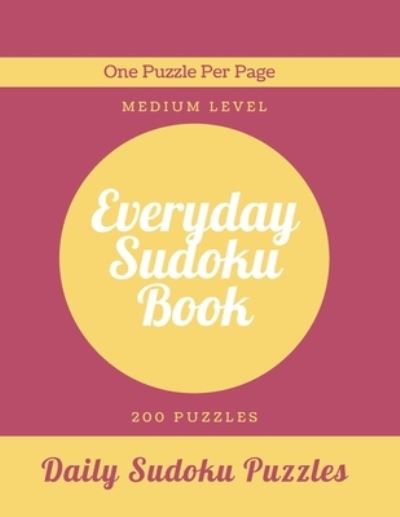 One Puzzle Per Page

MEDIUM LEVEL

Everyday Sudoku Book

200 PUZZLES

Daily Sudoku Puzzles